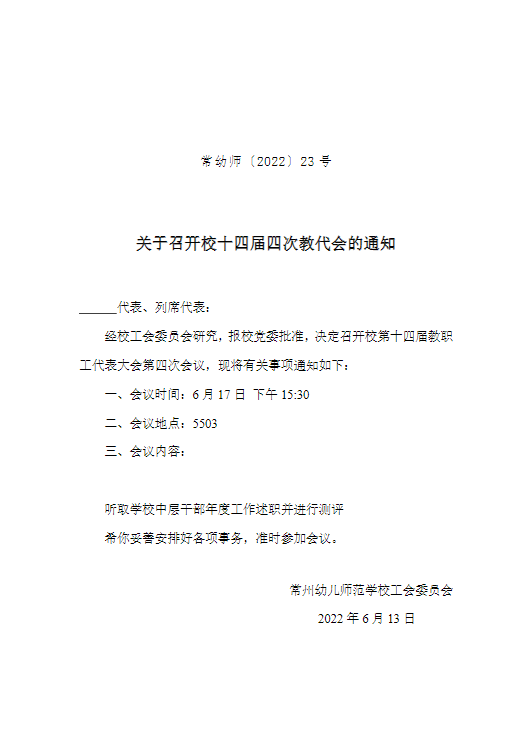 常幼师〔2022〕23 号

关于召开校十四届四次教代会的通知

______代表、列席代表：

经校工会委员会研究，报校党委批准，决定召开校第十四届教职工代表大会第四次会议，现将有关事项通知如下：

一、会议时间：6 月 17 日 下午 15:30

二、会议地点：5503

三、会议内容：

听取学校中层干部年度工作述职并进行测评

希你妥善安排好各项事务，准时参加会议。

常州幼儿师范学校工会委员会

2022 年 6 月 13 日